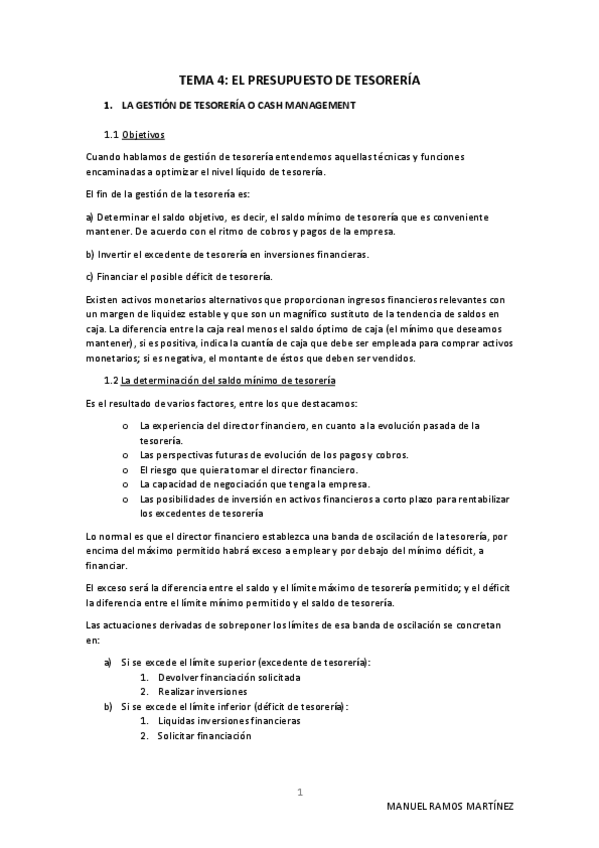 TEMA 4: EL PRESUPUESTO DE TESORERÍA

1. LA GESTIÓN DE TESORERÍA O CASH MANAGEMENT

1.1 Objetivos

Cuando hablamos de gestión de tesorería entendemos aquellas técnicas y funciones encaminadas a optimizar el nivel líquido de tesorería.

El fin de la gestión de la tesorería es:

a) Determinar el saldo objetivo, es decir, el saldo mínimo de tesorería que es conveniente mantener. De acuerdo con el ritmo de cobros y pagos de la empresa.

b) Invertir el excedente de tesorería en inversiones financieras.

c) Financiar el posible déficit de tesorería.

Existen activos monetarios alternativos que proporcionan ingresos financieros relevantes con un margen de liquidez estable y que son un magnífico sustituto de la tendencia de saldos en caja. La diferencia entre la caja real menos el saldo óptimo de caja (el mínimo que deseamos mantener), si es positiva, indica la cuantía de caja que debe ser empleada para comprar activos monetarios; si es negativa, el montante de éstos que deben ser vendidos.

1.2 La determinación del saldo mínimo de tesorería

Es el resultado de varios factores, entre los que destacamos:

o La experiencia del director financiero, en cuanto a la evolución pasada de la tesorería.
o Las perspectivas futuras de evolución de los pagos y cobros.
o El riesgo que quiera tomar el director financiero.
o La capacidad de negociación que tenga la empresa.
o Las posibilidades de inversión en activos financieros a corto plazo para rentabilizar los excedentes de tesorería

Lo normal es que el director financiero establezca una banda de oscilación de la tesorería, por encima del máximo permitido habrá exceso a emplear y por debajo del mínimo déficit, a financiar.

El exceso será la diferencia entre el saldo y el límite máximo de tesorería permitido; y el déficit la diferencia entre el límite mínimo permitido y el saldo de tesorería.

Las actuaciones derivadas de sobreponer los límites de esa banda de oscilación se concretan en:

a) Si se excede el límite superior (excedente de tesorería):
1. Devolver financiación solicitada
2. Realizar inversiones
b) Si se excede el límite inferior (déficit de tesorería):
1. Liquidas inversiones financieras
2. Solicitar financiación

1

MANUEL RAMOS MARTÍNEZ